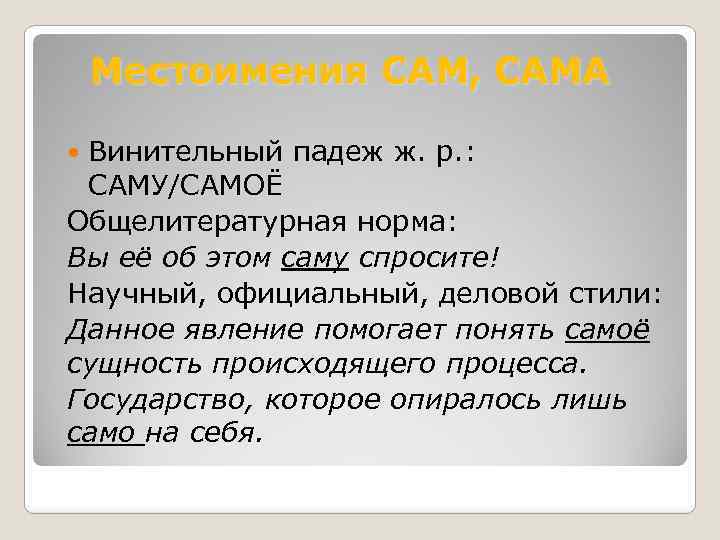 Местоимения САМ, САМА

Винительный падеж ж. р.: САМУ/САМОЁ

Общелитературная норма:

Вы её об этом саму спросите!

Научный, официальный, деловой стили:

Данное явление помогает понять самоё сущность происходящего процесса.

Государство, которое опиралось лишь само на себя.